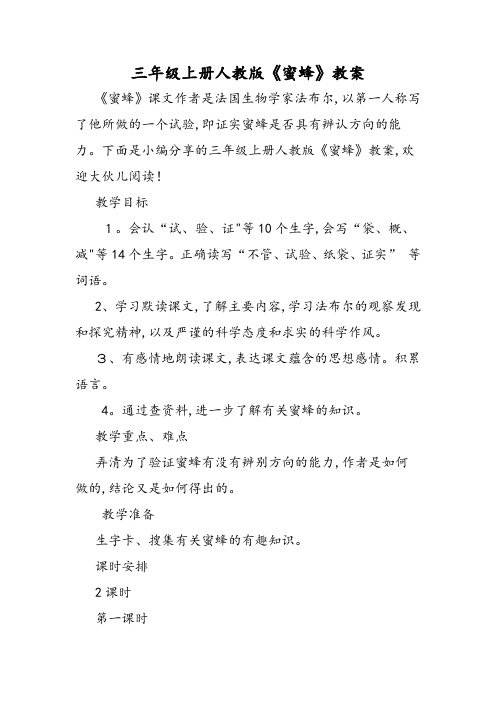 三年级上册人教版《蜜蜂》教案

《蜜蜂》课文作者是法国生物学家法布尔，以第一人称写了他所做的一个试验，即证实蜜蜂是否具有辨认方向的能力。下面是小编分享的三年级上册人教版《蜜蜂》教案，欢迎大伙儿阅读！

教学目标

1。会认“试、验、证"等10个生字，会写“袋、概、减"等14个生字。正确读写“不管、试验、纸袋、证实” 等词语。

2、学习默读课文，了解主要内容，学习法布尔的观察发现和探究精神，以及严谨的科学态度和求实的科学作风。

3、有感情地朗读课文，表达课文蕴含的思想感情。积累语言。

4。通过查资料，进一步了解有关蜜蜂的知识。

教学重点、难点

弄清为了验证蜜蜂有没有辨别方向的能力，作者是如何做的，结论又是如何得出的。

教学准备

生字卡、搜集有关蜜蜂的有趣知识。

课时安排

2课时

第一课时